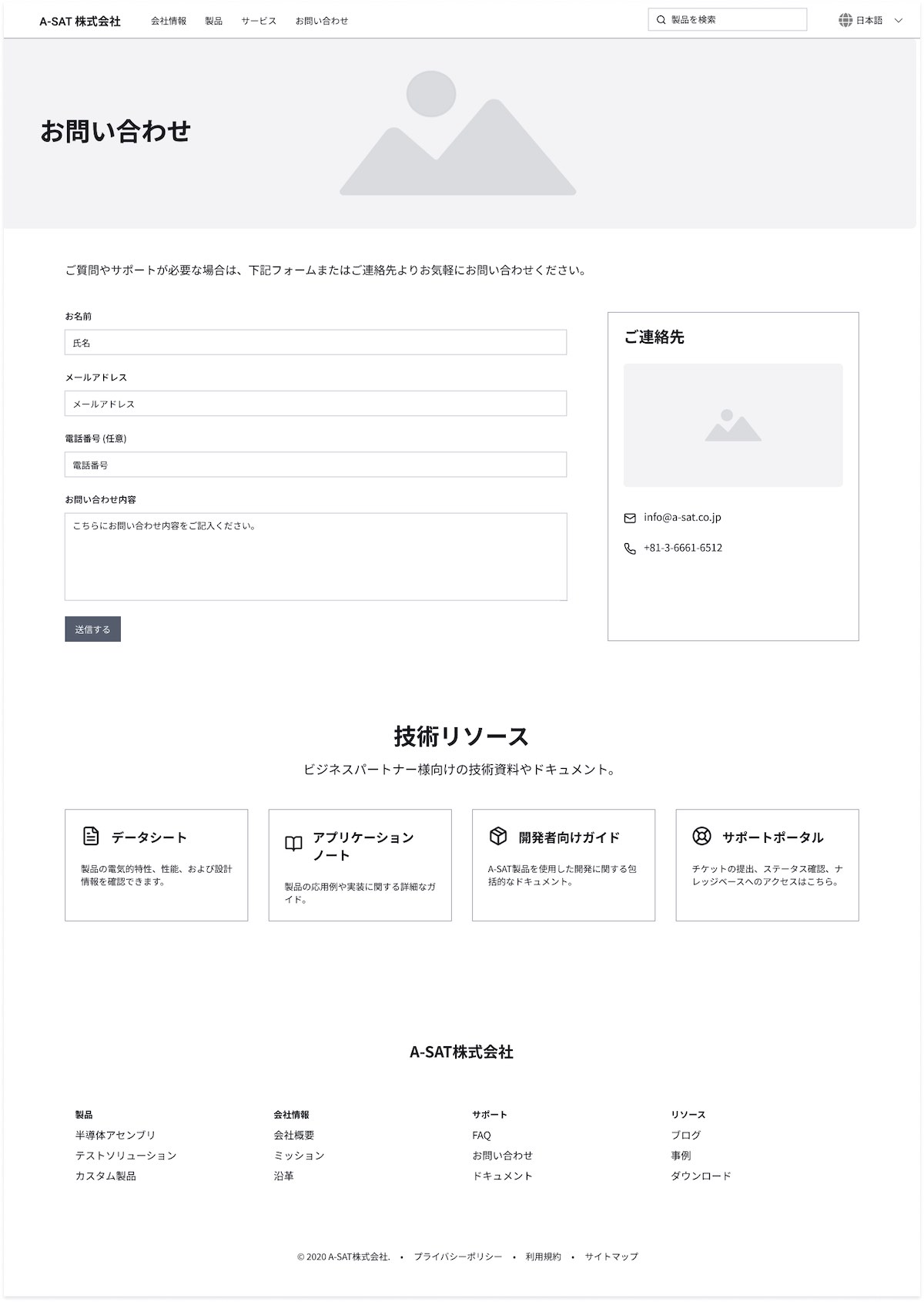 A-SAT 株式会社　会社情報　製品　サービス　お問い合わせ

製品を検索

日本語

お問い合わせ

ご質問やサポートが必要な場合は、下記フォームまたはご連絡先よりお気軽にお問い合わせください。

お名前

氏名

メールアドレス

メールアドレス

電話番号 (任意)

電話番号

お問い合わせ内容

こちらにお問い合わせ内容をご記入ください。

送信する

ご連絡先

info@a-sat.co.jp

+81-3-6661-6512

技術リソース

ビジネスパートナー様向けの技術資料やドキュメント。

データシート

製品の電気的特性、性能、および設計情報を確認できます。

アプリケーションノート

製品の応用例や実装に関する詳細なガイド。

開発者向けガイド

A-SAT製品を使用した開発に関する包括的なドキュメント。

サポートポータル

チケットの提出、ステータス確認、ナレッジベースへのアクセスはこちら。

A-SAT株式会社

製品
半導体アセンブリ
テストソリューション
カスタム製品

会社情報
会社概要
ミッション
沿革

サポート
FAQ
お問い合わせ
ドキュメント

リソース
ブログ
事例
ダウンロード

© 2020 A-SAT株式会社. • プライバシーポリシー • 利用規約 • サイトマップ